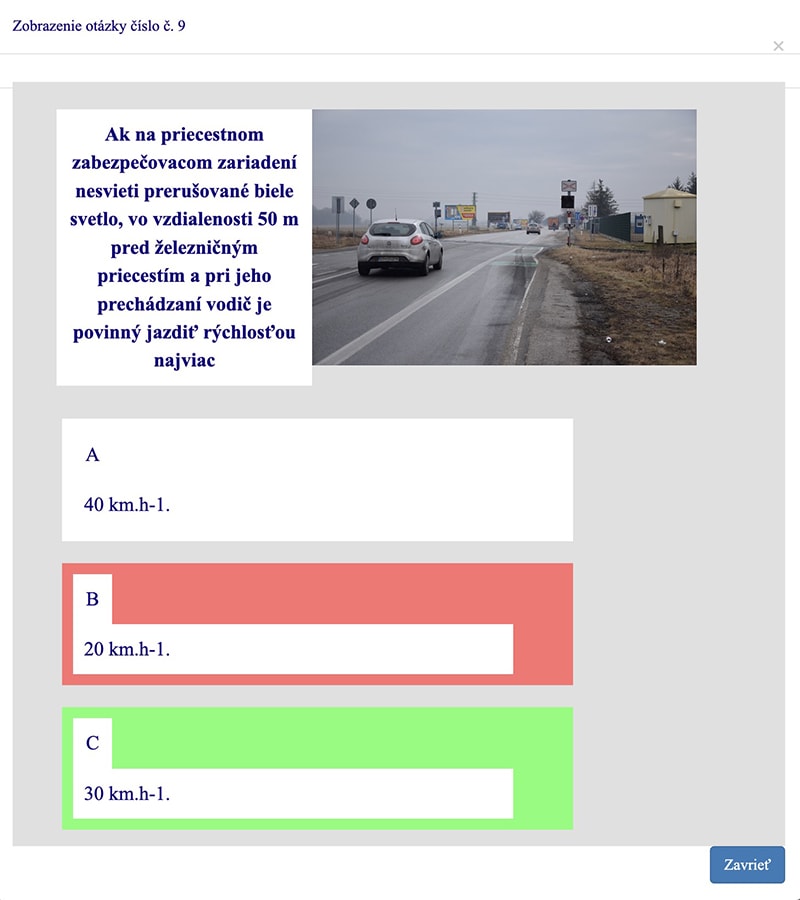 Zobrazenie otázky číslo č. 9

×

Ak na priecestnom zabezpečovacom zariadení nesvieti prerušované biele svetlo, vo vzdialenosti 50 m pred železničným priecestím a pri jeho prechádzaní vodič je povinný jazdiť rýchlosťou najviac

A

40 km.h-1.

B

20 km.h-1.

C

30 km.h-1.

Zavrieť